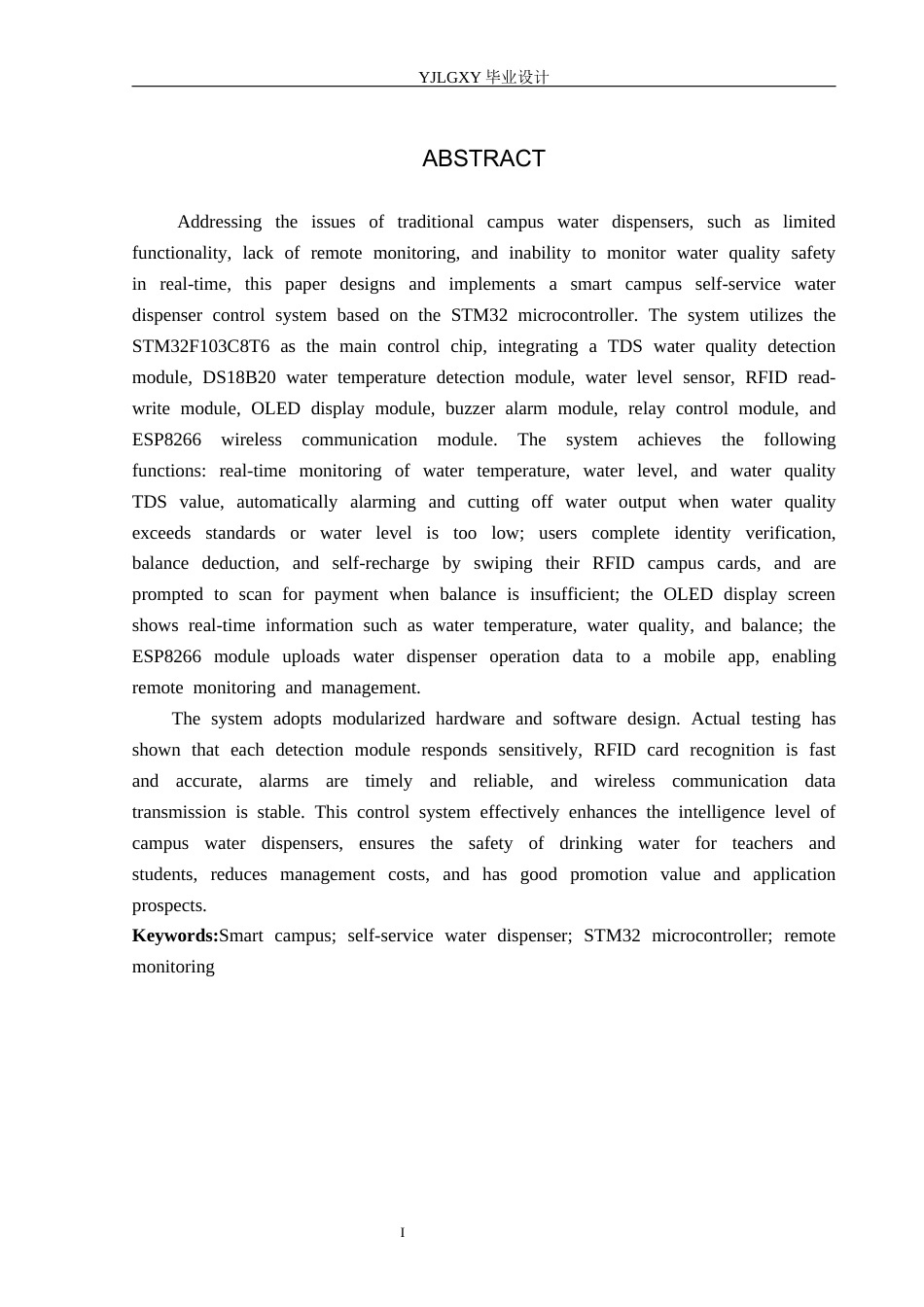 YJLGXY 毕业设计

ABSTRACT

Addressing the issues of traditional campus water dispensers, such as limited functionality, lack of remote monitoring, and inability to monitor water quality safety in real-time, this paper designs and implements a smart campus self-service water dispenser control system based on the STM32 microcontroller. The system utilizes the STM32F103C8T6 as the main control chip, integrating a TDS water quality detection module, DS18B20 water temperature detection module, water level sensor, RFID read-write module, OLED display module, buzzer alarm module, relay control module, and ESP8266 wireless communication module. The system achieves the following functions: real-time monitoring of water temperature, water level, and water quality TDS value, automatically alarming and cutting off water output when water quality exceeds standards or water level is too low; users complete identity verification, balance deduction, and self-recharge by swiping their RFID campus cards, and are prompted to scan for payment when balance is insufficient; the OLED display screen shows real-time information such as water temperature, water quality, and balance; the ESP8266 module uploads water dispenser operation data to a mobile app, enabling remote monitoring and management.

The system adopts modularized hardware and software design. Actual testing has shown that each detection module responds sensitively, RFID card recognition is fast and accurate, alarms are timely and reliable, and wireless communication data transmission is stable. This control system effectively enhances the intelligence level of campus water dispensers, ensures the safety of drinking water for teachers and students, reduces management costs, and has good promotion value and application prospects.

Keywords:Smart campus; self-service water dispenser; STM32 microcontroller; remote monitoring

I